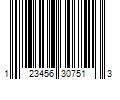 1 23456 30751 3